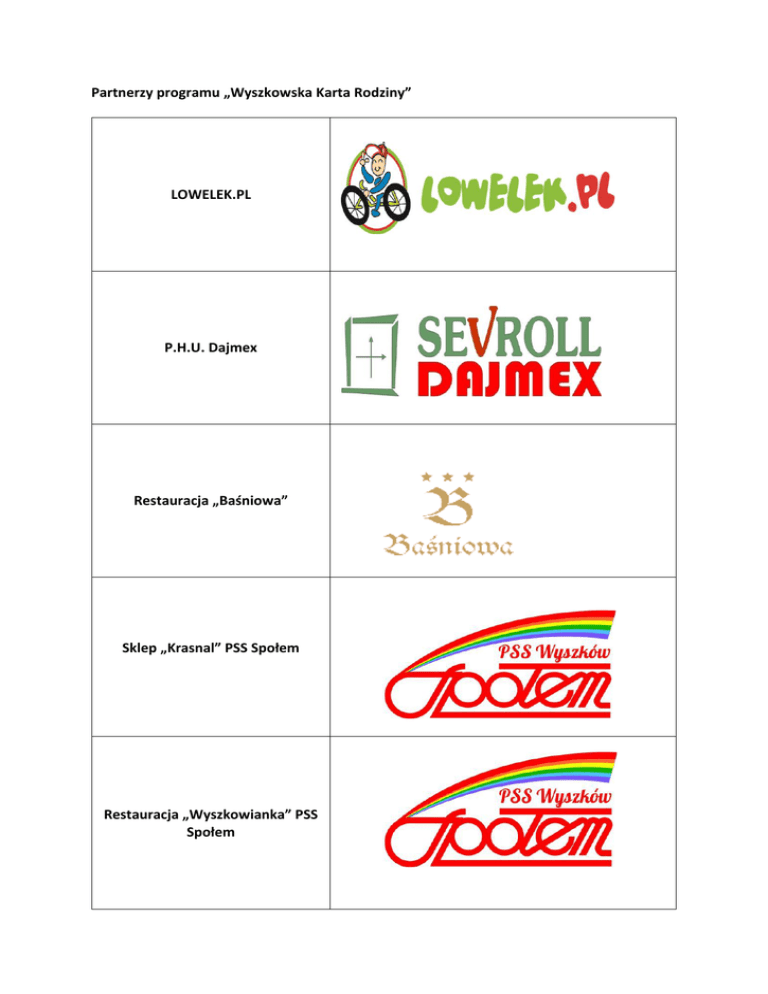 Partnerzy programu „Wyszkowska Karta Rodziny”

| LOWELEK.PL | LOWELEK.PL |
|---|---|
| P.H.U. Dajmex | SEVROLL DAJMEX |
| Restauracja „Baśniowa” | B Baśniowa |
| Sklep „Krasnal” PSS Społem | PSS Wyszków Społem |
| Restauracja „Wyszkowianka” PSS Społem | PSS Wyszków Społem |